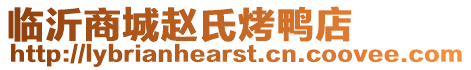 临沂商城赵氏烤鸭店
http://lybrianhearst.cn.coovee.com